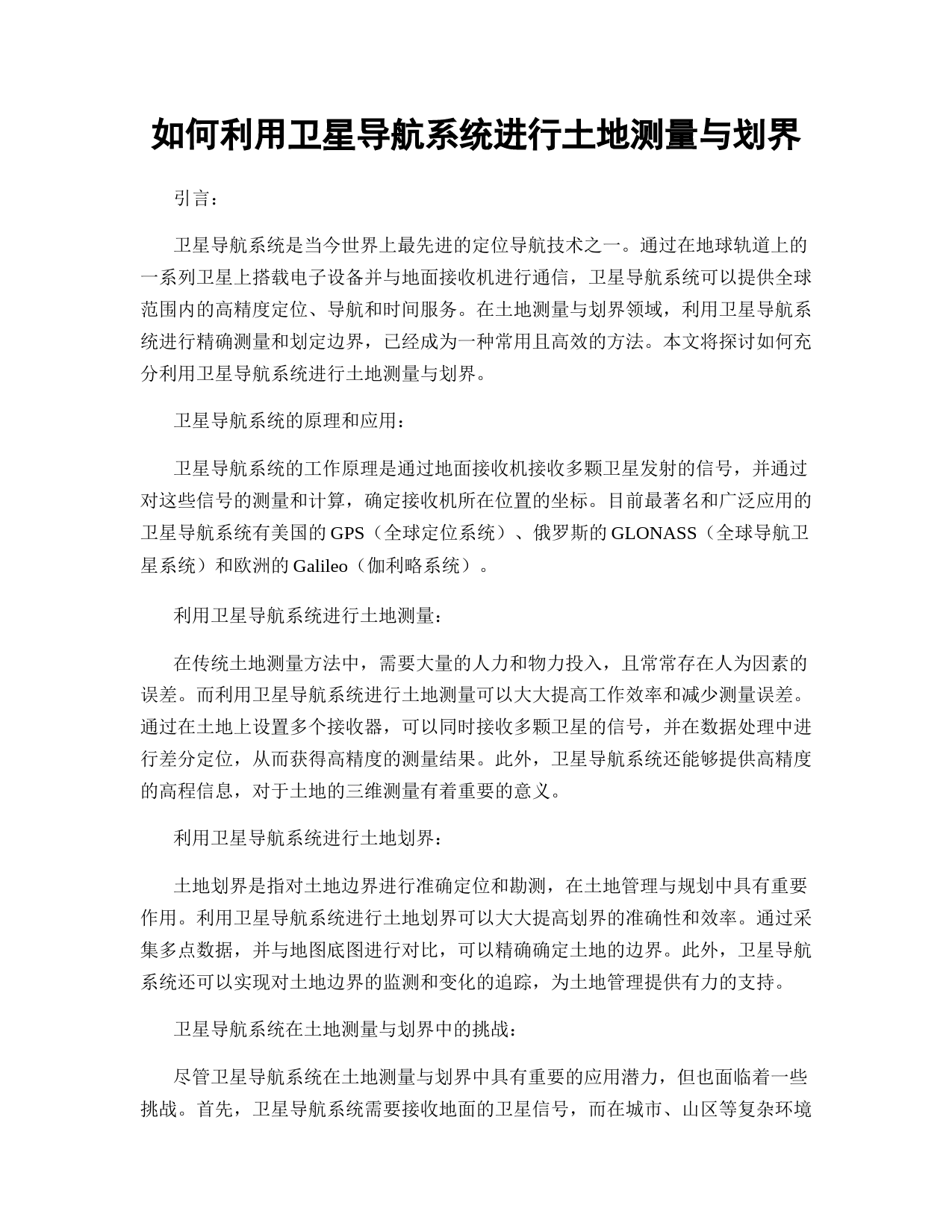 如何利用卫星导航系统进行土地测量与划界

引言：

卫星导航系统是当今世界上最先进的定位导航技术之一。通过在地球轨道上的一系列卫星上搭载电子设备并与地面接收机进行通信，卫星导航系统可以提供全球范围内的高精度定位、导航和时间服务。在土地测量与划界领域，利用卫星导航系统进行精确测量和划定边界，已经成为一种常用且高效的方法。本文将探讨如何充分利用卫星导航系统进行土地测量与划界。

卫星导航系统的原理和应用：

卫星导航系统的工作原理是通过地面接收机接收多颗卫星发射的信号，并通过对这些信号的测量和计算，确定接收机所在位置的坐标。目前最著名和广泛应用的卫星导航系统有美国的 GPS（全球定位系统）、俄罗斯的 GLONASS（全球导航卫星系统）和欧洲的 Galileo（伽利略系统）。

利用卫星导航系统进行土地测量：

在传统土地测量方法中，需要大量的人力和物力投入，且常常存在人为因素的误差。而利用卫星导航系统进行土地测量可以大大提高工作效率和减少测量误差。通过在土地上设置多个接收器，可以同时接收多颗卫星的信号，并在数据处理中进行差分定位，从而获得高精度的测量结果。此外，卫星导航系统还能够提供高精度的高程信息，对于土地的三维测量有着重要的意义。

利用卫星导航系统进行土地划界：

土地划界是指对土地边界进行准确定位和勘测，在土地管理与规划中具有重要作用。利用卫星导航系统进行土地划界可以大大提高划界的准确性和效率。通过采集多点数据，并与地图底图进行对比，可以精确确定土地的边界。此外，卫星导航系统还可以实现对土地边界的监测和变化的追踪，为土地管理提供有力的支持。

卫星导航系统在土地测量与划界中的挑战：

尽管卫星导航系统在土地测量与划界中具有重要的应用潜力，但也面临着一些挑战。首先，卫星导航系统需要接收地面的卫星信号，而在城市、山区等复杂环境